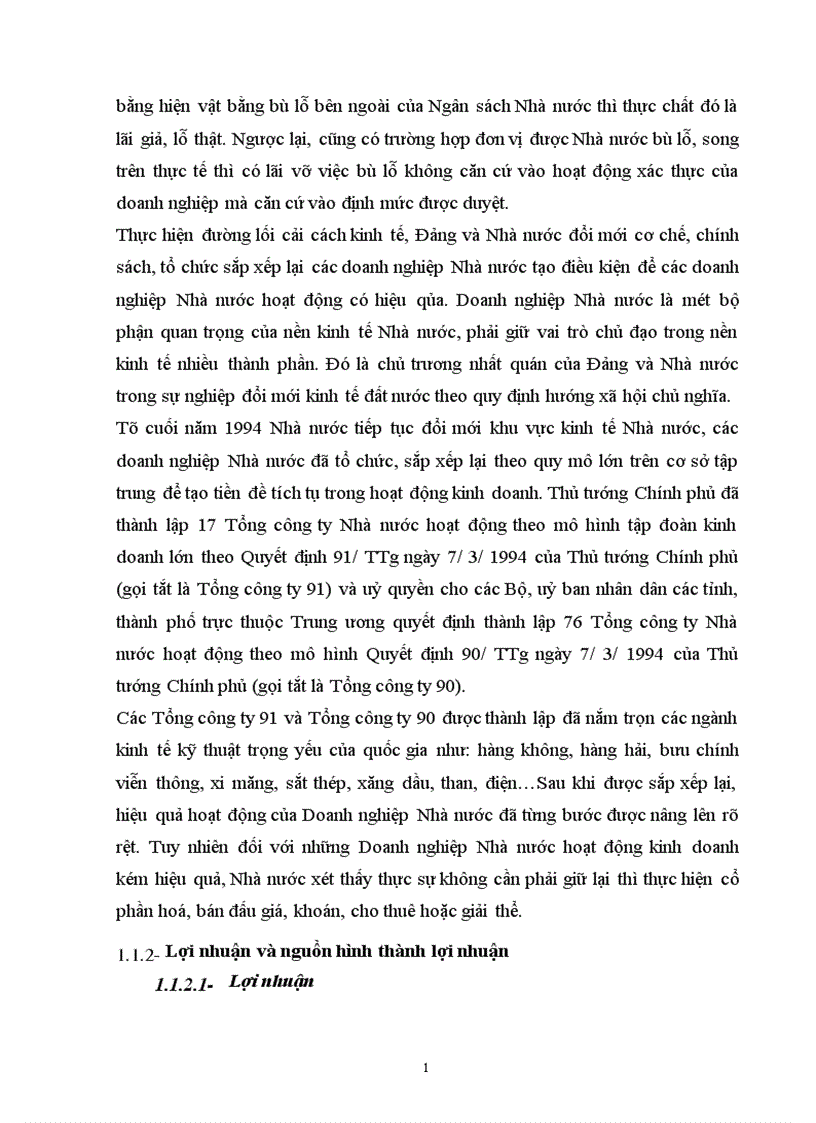 bằng hiện vật bằng bù lỗ bên ngoài của Ngân sách Nhà nước thì thực chất đó là lãi giả, lỗ thật. Ngược lại, cũng có trường hợp đơn vị được Nhà nước bù lỗ, song trên thực tế thì có lãi vỡ việc bù lỗ không căn cứ vào hoạt động xác thực của doanh nghiệp mà căn cứ vào định mức được duyệt.

Thực hiện đường lối cải cách kinh tế, Đảng và Nhà nước đổi mới cơ chế, chính sách, tổ chức sắp xếp lại các doanh nghiệp Nhà nước tạo điều kiện để các doanh nghiệp Nhà nước hoạt động có hiệu qủa. Doanh nghiệp Nhà nước là mét bộ phận quan trọng của nền kinh tế Nhà nước, phải giữ vai trò chủ đạo trong nền kinh tế nhiều thành phần. Đó là chủ trương nhất quán của Đảng và Nhà nước trong sự nghiệp đổi mới kinh tế đất nước theo quy định hướng xã hội chủ nghĩa.

Tõ cuối năm 1994 Nhà nước tiếp tục đổi mới khu vực kinh tế Nhà nước, các doanh nghiệp Nhà nước đã tổ chức, sắp xếp lại theo quy mô lớn trên cơ sở tập trung để tạo tiền đề tích tụ trong hoạt động kinh doanh. Thủ tướng Chính phủ đã thành lập 17 Tổng công ty Nhà nước hoạt động theo mô hình tập đoàn kinh doanh lớn theo Quyết định 91/ TTg ngày 7/ 3/ 1994 của Thủ tướng Chính phủ (gọi tắt là Tổng công ty 91) và uỷ quyền cho các Bộ, uỷ ban nhân dân các tỉnh, thành phố trực thuộc Trung ương quyết định thành lập 76 Tổng công ty Nhà nước hoạt động theo mô hình Quyết định 90/ TTg ngày 7/ 3/ 1994 của Thủ tướng Chính phủ (gọi tắt là Tổng công ty 90).

Các Tổng công ty 91 và Tổng công ty 90 được thành lập đã nắm trọn các ngành kinh tế kỹ thuật trọng yếu của quốc gia như: hàng không, hàng hải, bưu chính viễn thông, xi măng, sắt thép, xăng dầu, than, điện…Sau khi được sắp xếp lại, hiệu quả hoạt động của Doanh nghiệp Nhà nước đã từng bước được nâng lên rõ rệt. Tuy nhiên đối với những Doanh nghiệp Nhà nước hoạt động kinh doanh kém hiệu quả, Nhà nước xét thấy thực sự không cần phải giữ lại thì thực hiện cổ phần hoá, bán đấu giá, khoán, cho thuê hoặc giải thể.

1.1.2- Lợi nhuận và nguồn hình thành lợi nhuận

1.1.2.1- Lợi nhuận

1